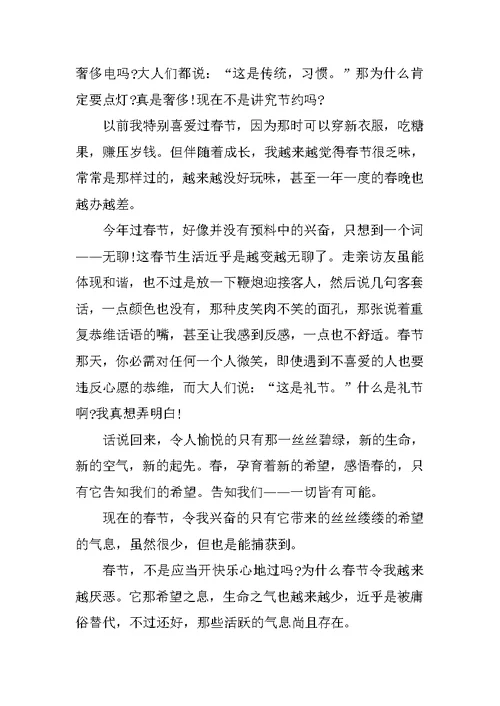 奢侈电吗?大人们都说：“这是传统，习惯。”那为什么肯定要点灯?真是奢侈!现在不是讲究节约吗?

以前我特别喜爱过春节，因为那时可以穿新衣服，吃糖果，赚压岁钱。但伴随着成长，我越来越觉得春节很乏味，常常是那样过的，越来越没好玩味，甚至一年一度的春晚也越办越差。

今年过春节，好像并没有预料中的兴奋，只想到一个词——无聊!这春节生活近乎是越变越无聊了。走亲访友虽能体现和谐，也不过是放一下鞭炮迎接客人，然后说几句客套话，一点颜色也没有，那种皮笑肉不笑的面孔，那张说着重复恭维话语的嘴，甚至让我感到反感，一点也不舒适。春节那天，你必需对任何一个人微笑，即使遇到不喜爱的人也要违反心愿的恭维，而大人们说：“这是礼节。”什么是礼节啊?我真想弄明白!

话说回来，令人愉悦的只有那一丝丝碧绿，新的生命，新的空气，新的起先。春，孕育着新的希望，感悟春的，只有它告知我们的希望。告知我们——一切皆有可能。

现在的春节，令我兴奋的只有它带来的丝丝缕缕的希望的气息，虽然很少，但也是能捕获到。

春节，不是应当开快乐心地过吗?为什么春节令我越来越厌恶。它那希望之息，生命之气也越来越少，近乎是被庸俗替代，不过还好，那些活跃的气息尚且存在。